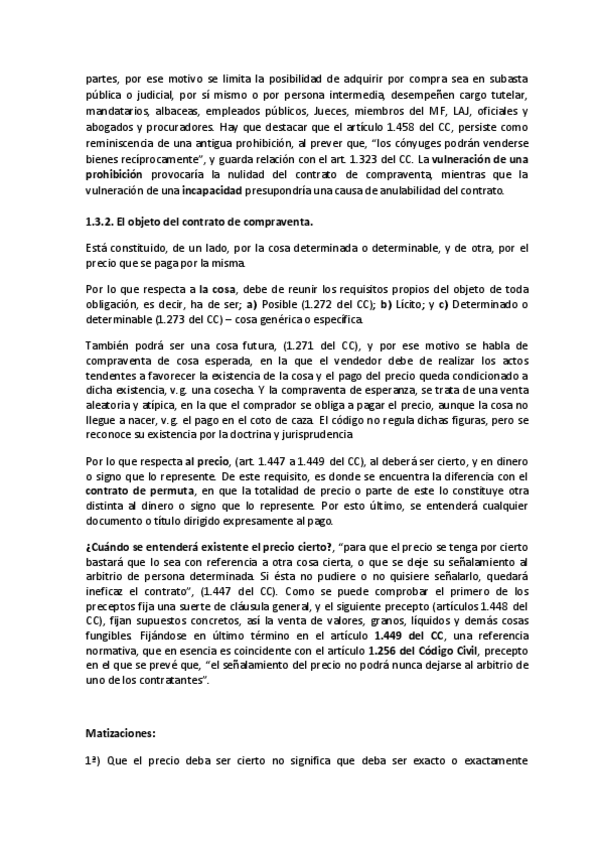 partes, por ese motivo se limita la posibilidad de adquirir por compra sea en subasta pública o judicial, por sí mismo o por persona intermedia, desempeñen cargo tutelar, mandatarios, albaceas, empleados públicos, Jueces, miembros del MF, LAJ, oficiales y abogados y procuradores. Hay que destacar que el artículo 1.458 del CC, persiste como reminiscencia de una antigua prohibición, al prever que, "los cónyuges podrán venderse bienes recíprocamente", y guarda relación con el art. 1.323 del CC. La vulneración de una prohibición provocaría la nulidad del contrato de compraventa, mientras que la vulneración de una incapacidad presupondría una causa de anulabilidad del contrato.

1.3.2. El objeto del contrato de compraventa.

Está constituido, de un lado, por la cosa determinada o determinable, y de otra, por el precio que se paga por la misma.

Por lo que respecta a la cosa, debe de reunir los requisitos propios del objeto de toda obligación, es decir, ha de ser; a) Posible (1.272 del CC); b) Lícito; y c) Determinado o determinable (1.273 del CC) – cosa genérica o específica.

También podrá ser una cosa futura, (1.271 del CC), y por ese motivo se habla de compraventa de cosa esperada, en la que el vendedor debe de realizar los actos tendentes a favorecer la existencia de la cosa y el pago del precio queda condicionado a dicha existencia, v.g. una cosecha. Y la compraventa de esperanza, se trata de una venta aleatoria y atípica, en la que el comprador se obliga a pagar el precio, aunque la cosa no llegue a nacer, v.g. el pago en el coto de caza. El código no regula dichas figuras, pero se reconoce su existencia por la doctrina y jurisprudencia.

Por lo que respecta al precio, (art. 1.447 a 1.449 del CC), al deberá ser cierto, y en dinero o signo que lo represente. De este requisito, es donde se encuentra la diferencia con el contrato de permuta, en que la totalidad de precio o parte de este lo constituye otra distinta al dinero o signo que lo represente. Por esto último, se entenderá cualquier documento o título dirigido expresamente al pago.

¿Cuándo se entenderá existente el precio cierto?, "para que el precio se tenga por cierto bastará que lo sea con referencia a otra cosa cierta, o que se deje su señalamiento al arbitrio de persona determinada. Si ésta no pudiere o no quisiere señalarlo, quedará ineficaz el contrato", (1.447 del CC). Como se puede comprobar el primero de los preceptos fija una suerte de cláusula general, y el siguiente precepto (artículos 1.448 del CC), fijan supuestos concretos, así la venta de valores, granos, líquidos y demás cosas fungibles. Fijándose en último término en el artículo 1.449 del CC, una referencia normativa, que en esencia es coincidente con el artículo 1.256 del Código Civil, precepto en el que se prevé que, "el señalamiento del precio no podrá nunca dejarse al arbitrio de uno de los contratantes".

Matizaciones:

1ª) Que el precio deba ser cierto no significa que deba ser exacto o exactamente